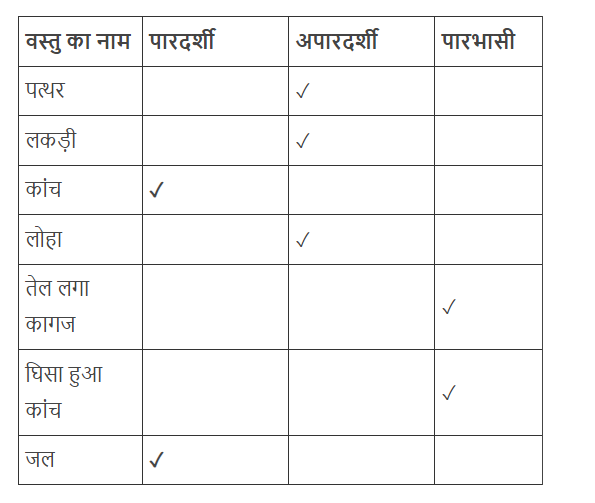 | वस्तु का नाम | पारदर्शी | अपारदर्शी | पारभासी |
|---|---|---|---|
| पत्थर | | ✓ | |
| लकड़ी | | ✓ | |
| कांच | ✓ | | |
| लोहा | | ✓ | |
| तेल लगा कागज | | | ✓ |
| घिसा हुआ कांच | | | ✓ |
| जल | ✓ | | |